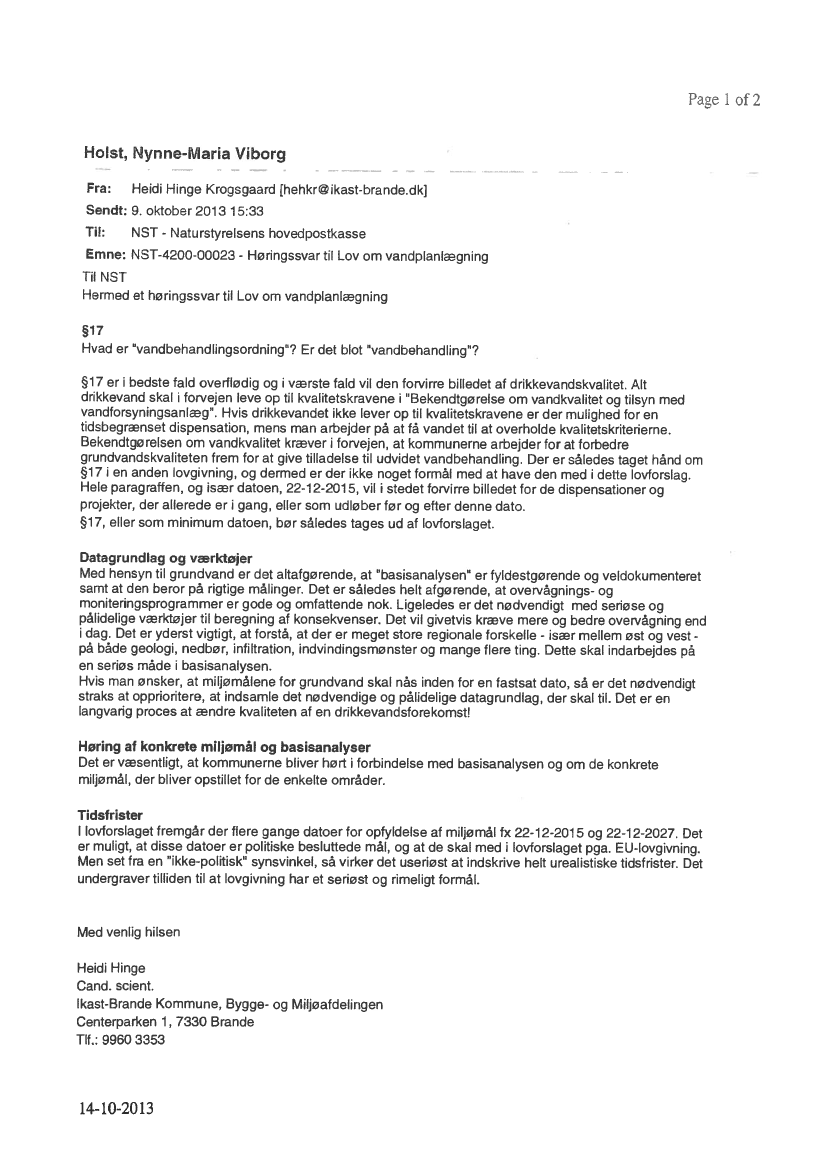 Page 1 of 2

Holst, Nynne-Maria Viborg

Fra: Heidi Hinge Krogsgaard [hehkr@ikast-brande.dk]

Sendt: 9. oktober 2013 15:33

Til: NST - Naturstyrelsens hovedpostkasse

Emne: NST-4200-00023 - Høringssvar til Lov om vandplanlægning

Til NST
Hermed et høringssvar til Lov om vandplanlægning

§17
Hvad er "vandbehandlingsordning"? Er det blot "vandbehandling"?

§17 er i bedste fald overflødig og i værste fald vil den forvirre billedet af drikkevandskvalitet. Alt drikkevand skal i forvejen leve op til kvalitetskravene i "Bekendtgørelse om vandkvalitet og tilsyn med vandforsyningsanlæg". Hvis drikkevandet ikke lever op til kvalitetskravene er der mulighed for en tidsbegrænset dispensation, mens man arbejder på at få vandet til at overholde kvalitetskriterierne. Bekendtgørelsen om vandkvalitet kræver i forvejen, at kommunerne arbejder for at forbedre grundvandskvaliteten frem for at give tilladelse til udvidet vandbehandling. Der er således taget hånd om §17 i en anden lovgivning, og dermed er der ikke noget formål med at have den med i dette lovforslag. Hele paragraffen, og især datoen, 22-12-2015, vil i stedet forvirre billedet for de dispensationer og projekter, der allerede er i gang, eller som udløber før og efter denne dato.
§17, eller som minimum datoen, bør således tages ud af lovforslaget.

Datagrundlag og værktøjer
Med hensyn til grundvand er det altafgørende, at "basisanalysen" er fyldestgørende og veldokumenteret samt at den beror på rigtige målinger. Det er således helt afgørende, at overvågnings- og moniteringsprogrammer er gode og omfattende nok. Ligeledes er det nødvendigt med seriøse og pålidelige værktøjer til beregning af konsekvenser. Det vil givetvis kræve mere og bedre overvågning end i dag. Det er yderst vigtigt, at forstå, at der er meget store regionale forskelle - især mellem øst og vest - på både geologi, nedbør, infiltration, indvindingsmønster og mange flere ting. Dette skal indarbejdes på en seriøs måde i basisanalysen.
Hvis man ønsker, at miljømålene for grundvand skal nås inden for en fastsat dato, så er det nødvendigt straks at opprioritere, at indsamle det nødvendige og pålidelige datagrundlag, der skal til. Det er en langvarig proces at ændre kvaliteten af en drikkevandsforekomst!

Høring af konkrete miljømål og basisanalyser
Det er væsentligt, at kommunerne bliver hørt i forbindelse med basisanalysen og om de konkrete miljømål, der bliver opstillet for de enkelte områder.

Tidsfrister
I lovforslaget fremgår der flere gange datoer for opfyldelse af miljømål fx 22-12-2015 og 22-12-2027. Det er muligt, at disse datoer er politiske besluttede mål, og at de skal med i lovforslaget pga. EU-lovgivning. Men set fra en "ikke-politisk" synsvinkel, så virker det useriøst at indskrive helt urealistiske tidsfrister. Det undergraver tilliden til at lovgivning har et seriøst og rimeligt formål.

Med venlig hilsen

Heidi Hinge
Cand. scient.
Ikast-Brande Kommune, Bygge- og Miljøafdelingen
Centerparken 1, 7330 Brande
Tlf.: 9960 3353

14-10-2013